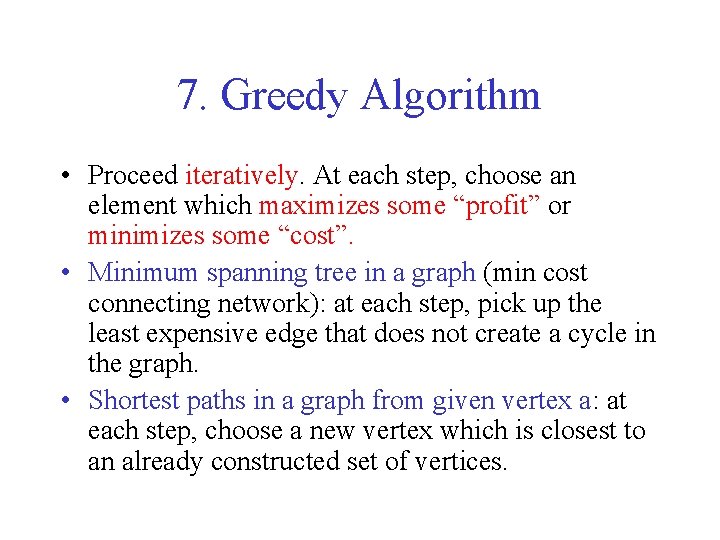 7. Greedy Algorithm

• Proceed iteratively. At each step, choose an element which maximizes some “profit” or minimizes some “cost”.

• Minimum spanning tree in a graph (min cost connecting network): at each step, pick up the least expensive edge that does not create a cycle in the graph.

• Shortest paths in a graph from given vertex a: at each step, choose a new vertex which is closest to an already constructed set of vertices.